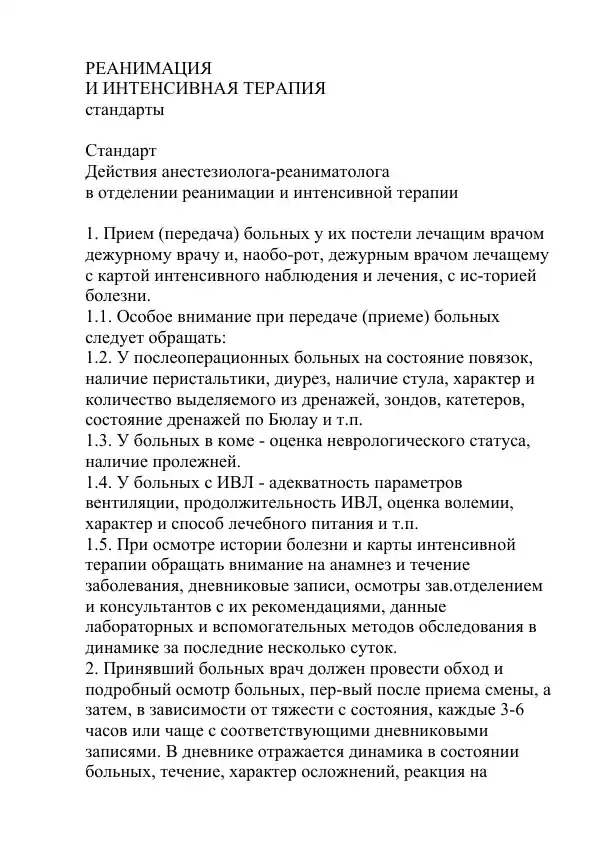 РЕАНИМАЦИЯ
И ИНТЕНСИВНАЯ ТЕРАПИЯ
стандарты

Стандарт
Действия анестезиолога-реаниматолога
в отделении реанимации и интенсивной терапии

1. Прием (передача) больных у их постели лечащим врачом дежурному врачу и, наобо-рот, дежурным врачом лечащему с картой интенсивного наблюдения и лечения, с ис-торией болезни.
1.1. Особое внимание при передаче (приеме) больных следует обращать:
1.2. У послеоперационных больных на состояние повязок, наличие перистальтики, диурез, наличие стула, характер и количество выделяемого из дренажей, зондов, катетеров, состояние дренажей по Бюлау и т.п.
1.3. У больных в коме - оценка неврологического статуса, наличие пролежней.
1.4. У больных с ИВЛ - адекватность параметров вентиляции, продолжительность ИВЛ, оценка волемии, характер и способ лечебного питания и т.п.
1.5. При осмотре истории болезни и карты интенсивной терапии обращать внимание на анамнез и течение заболевания, дневниковые записи, осмотры зав.отделением и консультантов с их рекомендациями, данные лабораторных и вспомогательных методов обследования в динамике за последние несколько суток.
2. Принявший больных врач должен провести обход и подробный осмотр больных, пер-вый после приема смены, а затем, в зависимости от тяжести с состояния, каждые 3-6 часов или чаще с соответствующими дневниковыми записями. В дневнике отражается динамика в состоянии больных, течение, характер осложнений, реакция на